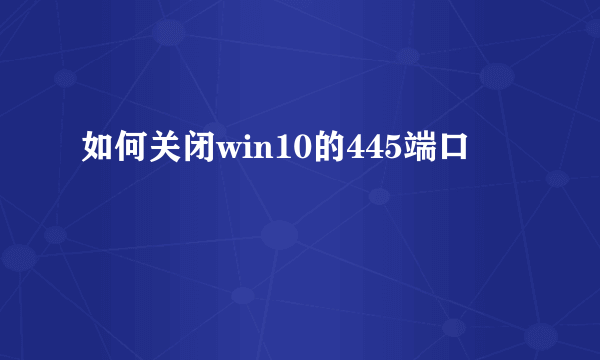 如何关闭win10的445端口